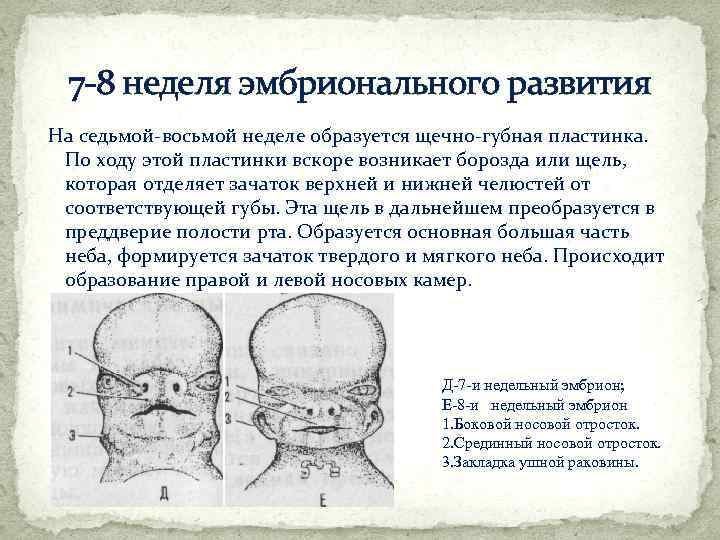 7-8 неделя эмбрионального развития

На седьмой-восьмой неделе образуется щечно-губная пластинка. По ходу этой пластинки вскоре возникает борозда или щель, которая отделяет зачаток верхней и нижней челюстей от соответствующей губы. Эта щель в дальнейшем преобразуется в преддверие полости рта. Образуется основная большая часть неба, формируется зачаток твердого и мягкого неба. Происходит образование правой и левой носовых камер.

1
2
3
Д

1
2
3
Е

Д-7-и недельный эмбрион;
Е-8-и недельный эмбрион
1.Боковой носовой отросток.
2.Срединный носовой отросток.
3.Закладка ушной раковины.